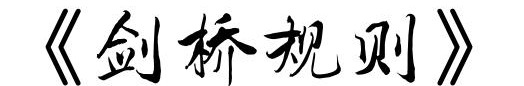 《剑桥规则》